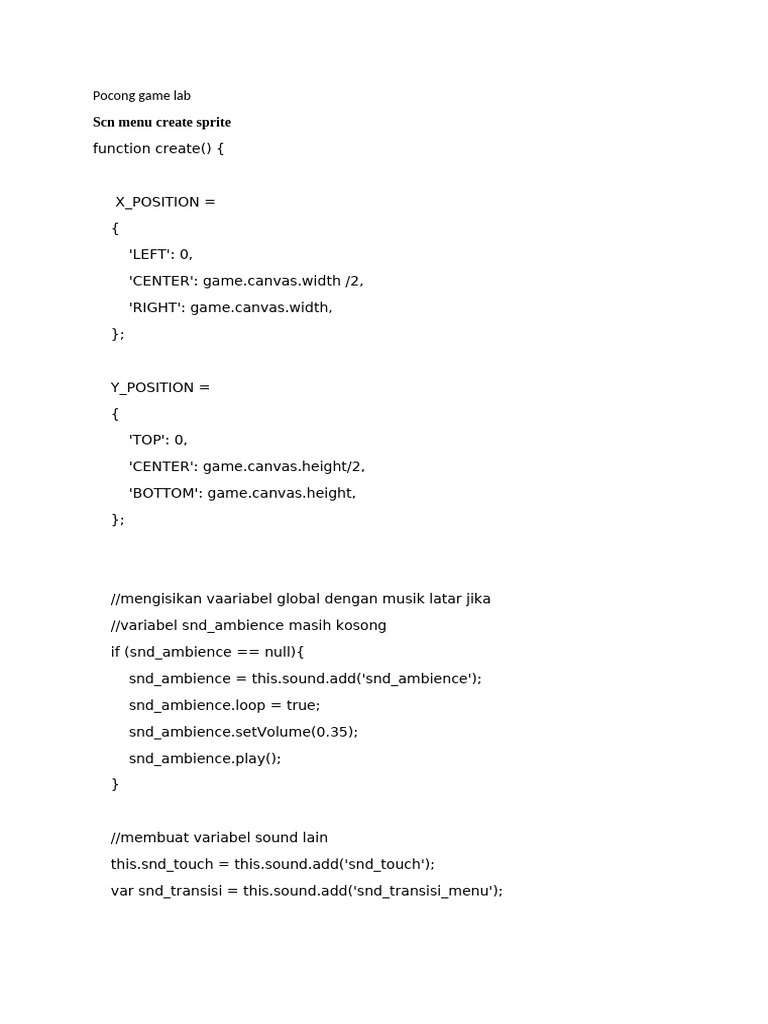 Pocong game lab

Scn menu create sprite

function create() {

X_POSITION =
{
'LEFT': 0,
'CENTER': game.canvas.width /2,
'RIGHT': game.canvas.width,
};

Y_POSITION =
{
'TOP': 0,
'CENTER': game.canvas.height/2,
'BOTTOM': game.canvas.height,
};

//mengisikan vaariabel global dengan musik latar jika
//variabel snd_ambience masih kosong
if (snd_ambience == null){
snd_ambience = this.sound.add('snd_ambience');
snd_ambience.loop = true;
snd_ambience.setVolume(0.35);
snd_ambience.play();
}

//membuat variabel sound lain
this.snd_touch = this.sound.add('snd_touch');
var snd_transisi = this.sound.add('snd_transisi_menu');